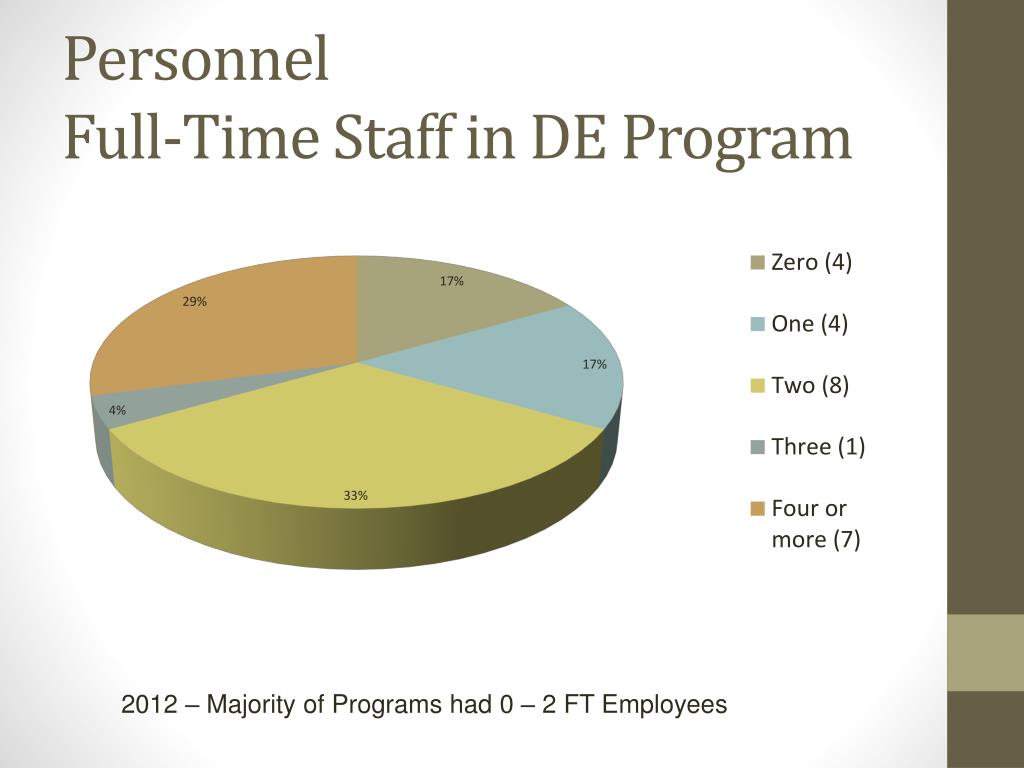 Personnel
Full-Time Staff in DE Program

17%
17%
33%
4%
29%

Zero (4)
One (4)
Two (8)
Three (1)
Four or more (7)

2012 – Majority of Programs had 0 – 2 FT Employees